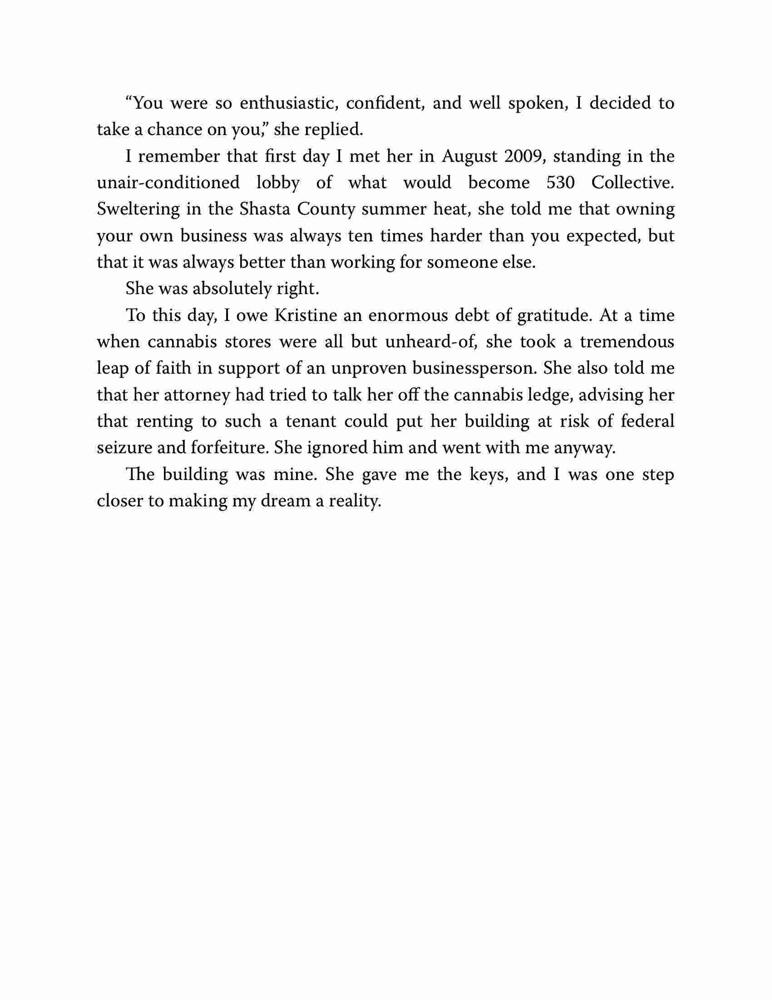 “You were so enthusiastic, confident, and well spoken, I decided to take a chance on you,” she replied.

I remember that first day I met her in August 2009, standing in the unair-conditioned lobby of what would become 530 Collective. Sweltering in the Shasta County summer heat, she told me that owning your own business was always ten times harder than you expected, but that it was always better than working for someone else.

She was absolutely right.

To this day, I owe Kristine an enormous debt of gratitude. At a time when cannabis stores were all but unheard-of, she took a tremendous leap of faith in support of an unproven businessperson. She also told me that her attorney had tried to talk her off the cannabis ledge, advising her that renting to such a tenant could put her building at risk of federal seizure and forfeiture. She ignored him and went with me anyway.

The building was mine. She gave me the keys, and I was one step closer to making my dream a reality.